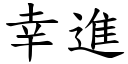 幸進